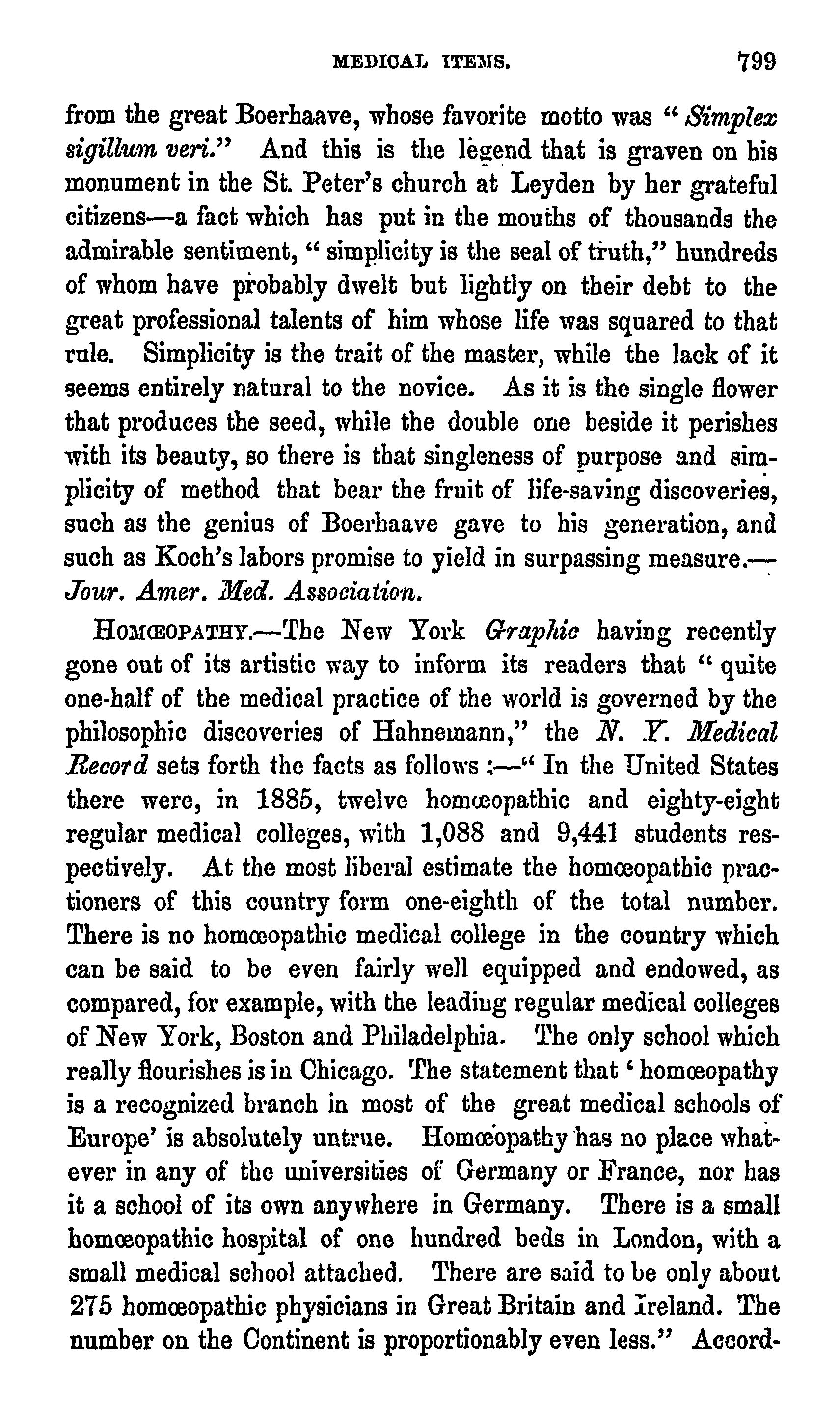 MEDICAL ITEMS. 799

from the great Boerhaave, whose favorite motto was "Simplex sigillum veri." And this is the legend that is graven on his monument in the St. Peter's church at Leyden by her grateful citizens—a fact which has put in the mouths of thousands the admirable sentiment, "simplicity is the seal of truth," hundreds of whom have probably dwelt but lightly on their debt to the great professional talents of him whose life was squared to that rule. Simplicity is the trait of the master, while the lack of it seems entirely natural to the novice. As it is the single flower that produces the seed, while the double one beside it perishes with its beauty, so there is that singleness of purpose and simplicity of method that bear the fruit of life-saving discoveries, such as the genius of Boerhaave gave to his generation, and such as Koch's labors promise to yield in surpassing measure.—Jour. Amer. Med. Association.

HOMŒOPATHY.—The New York Graphic having recently gone out of its artistic way to inform its readers that "quite one-half of the medical practice of the world is governed by the philosophic discoveries of Hahnemann," the N. Y. Medical Record sets forth the facts as follows:—"In the United States there were, in 1885, twelve homœopathic and eighty-eight regular medical colleges, with 1,088 and 9,441 students respectively. At the most liberal estimate the homœopathic practioners of this country form one-eighth of the total number. There is no homœopathic medical college in the country which can be said to be even fairly well equipped and endowed, as compared, for example, with the leading regular medical colleges of New York, Boston and Philadelphia. The only school which really flourishes is in Chicago. The statement that 'homœopathy is a recognized branch in most of the great medical schools of Europe' is absolutely untrue. Homœopathy has no place whatever in any of the universities of Germany or France, nor has it a school of its own anywhere in Germany. There is a small homœopathic hospital of one hundred beds in London, with a small medical school attached. There are said to be only about 275 homœopathic physicians in Great Britain and Ireland. The number on the Continent is proportionably even less." Accord-